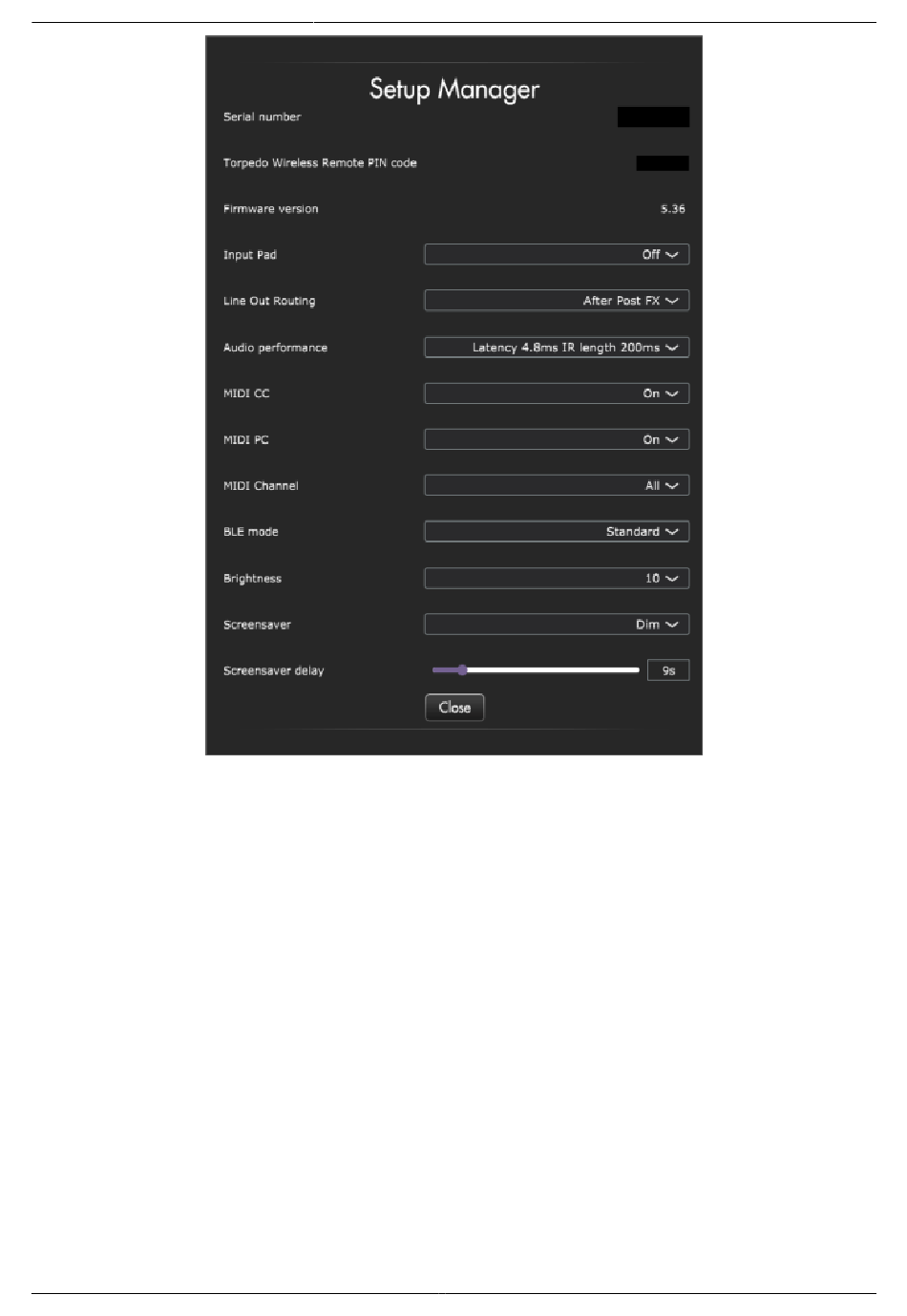 Setup Manager

Serial number

Torpedo Wireless Remote PIN code

Firmware version 5.36

Input Pad Off

Line Out Routing After Post FX

Audio performance Latency 4.8ms IR length 200ms

MIDI CC On

MIDI PC On

MIDI Channel All

BLE mode Standard

Brightness 10

Screensaver Dim

Screensaver delay 9s

Close